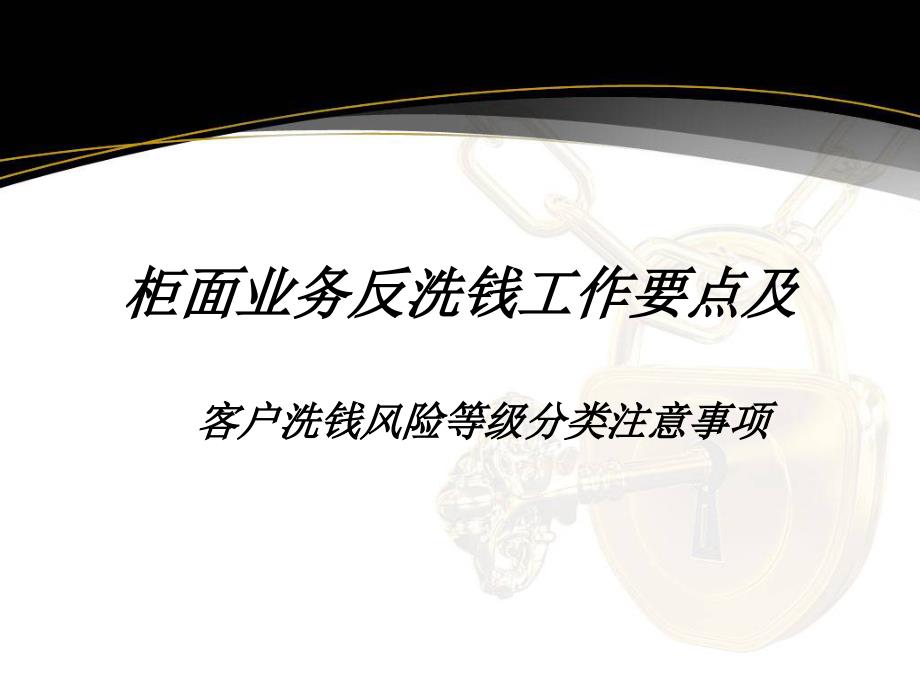 柜面业务反洗钱工作要点及

客户洗钱风险等级分类注意事项